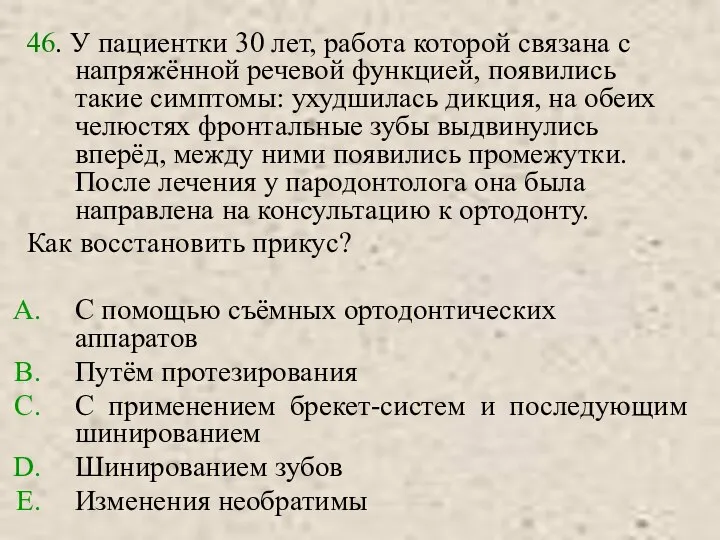 46. У пациентки 30 лет, работа которой связана с напряжённой речевой функцией, появились такие симптомы: ухудшилась дикция, на обеих челюстях фронтальные зубы выдвинулись вперёд, между ними появились промежутки. После лечения у пародонтолога она была направлена на консультацию к ортодонту.
Как восстановить прикус?

A. С помощью съёмных ортодонтических аппаратов
B. Путём протезирования
C. С применением брекет-систем и последующим шинированием
D. Шинированием зубов
E. Изменения необратимы